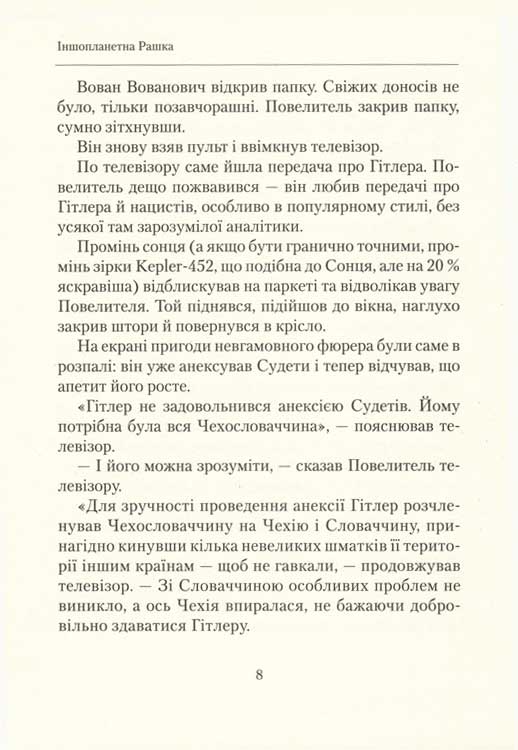 Іншопланетна Рашка

Вован Вованович відкрив папку. Свіжих доносів не було, тільки позавчорашні. Повелитель закрив папку, сумно зітхнувши.

Він знову взяв пульт і ввімкнув телевізор.

По телевізору саме йшла передача про Гітлера. Повелитель дещо пожвавився — він любив передачі про Гітлера й нацистів, особливо в популярному стилі, без усякої там зарозумілої аналітики.

Промінь сонця (а якщо бути гранично точними, промінь зірки Kepler-452, що подібна до Сонця, але на 20 % яскравіша) відблискував на паркеті та відволікав увагу Повелителя. Той піднявся, підійшов до вікна, наглухо закрив штори й повернувся в крісло.

На екрані пригоди невгамовного фюрера були саме в розпалі: він уже анексував Судети і тепер відчував, що апетит його росте.

«Гітлер не задовольнився анексією Судетів. Йому потрібна була вся Чехословаччина», — пояснював телевізор.

— І його можна зрозуміти, — сказав Повелитель телевізору.

«Для зручності проведення анексії Гітлер розчленував Чехословаччину на Чехію і Словаччину, принагідно кинувши кілька невеликих шматків її території іншим країнам — щоб не гавкали, — продовжував телевізор. — Зі Словаччиною особливих проблем не виникло, а ось Чехія впиралася, не бажаючи добровільно здаватися Гітлеру.

8